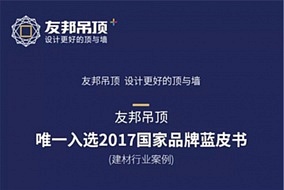 友邦吊顶
设计更好的顶与墙

友邦吊顶 设计更好的顶与墙

友邦吊顶
唯一入选2017国家品牌蓝皮书
(建材行业案例)